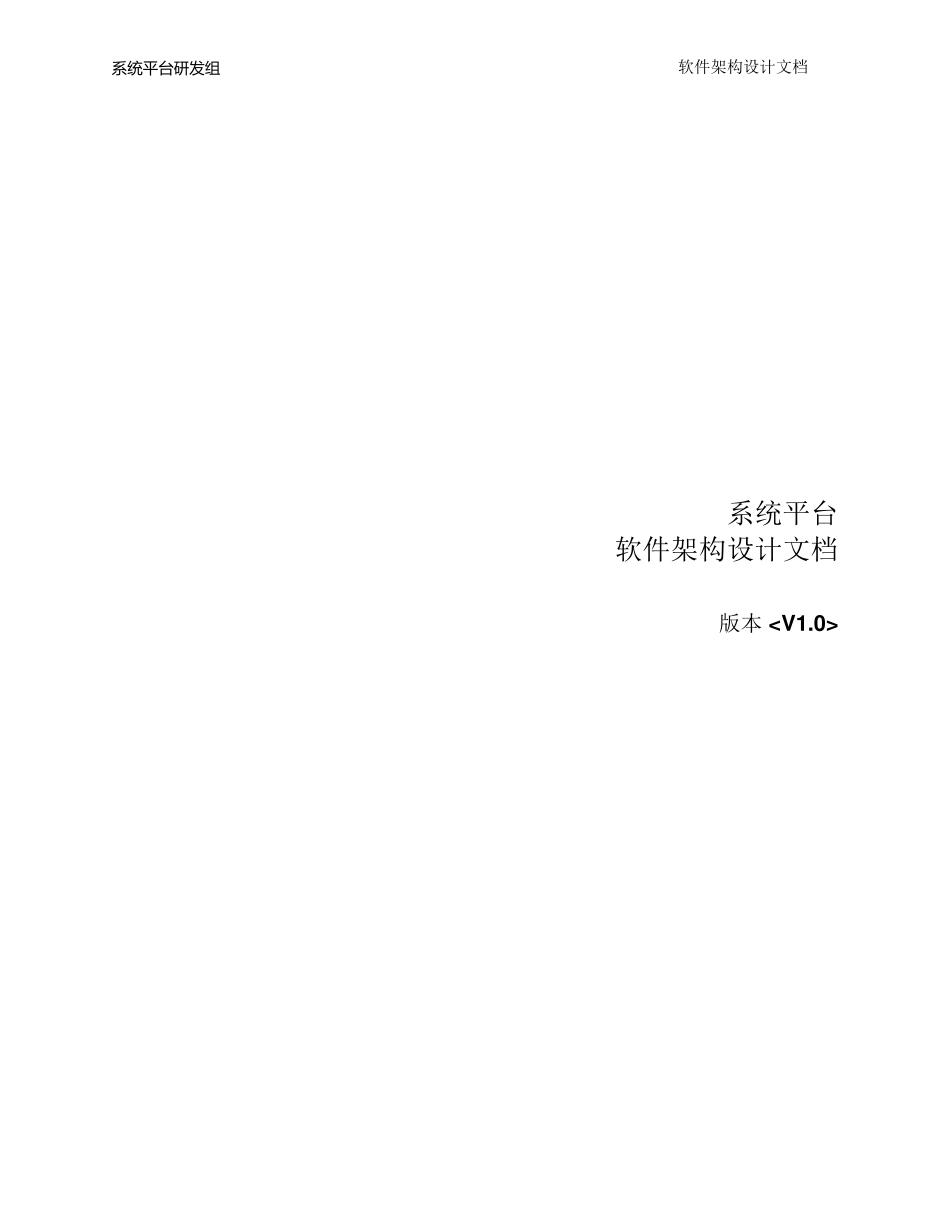 系统平台研发组

软件架构设计文档

系统平台
软件架构设计文档

版本 <V1.0>